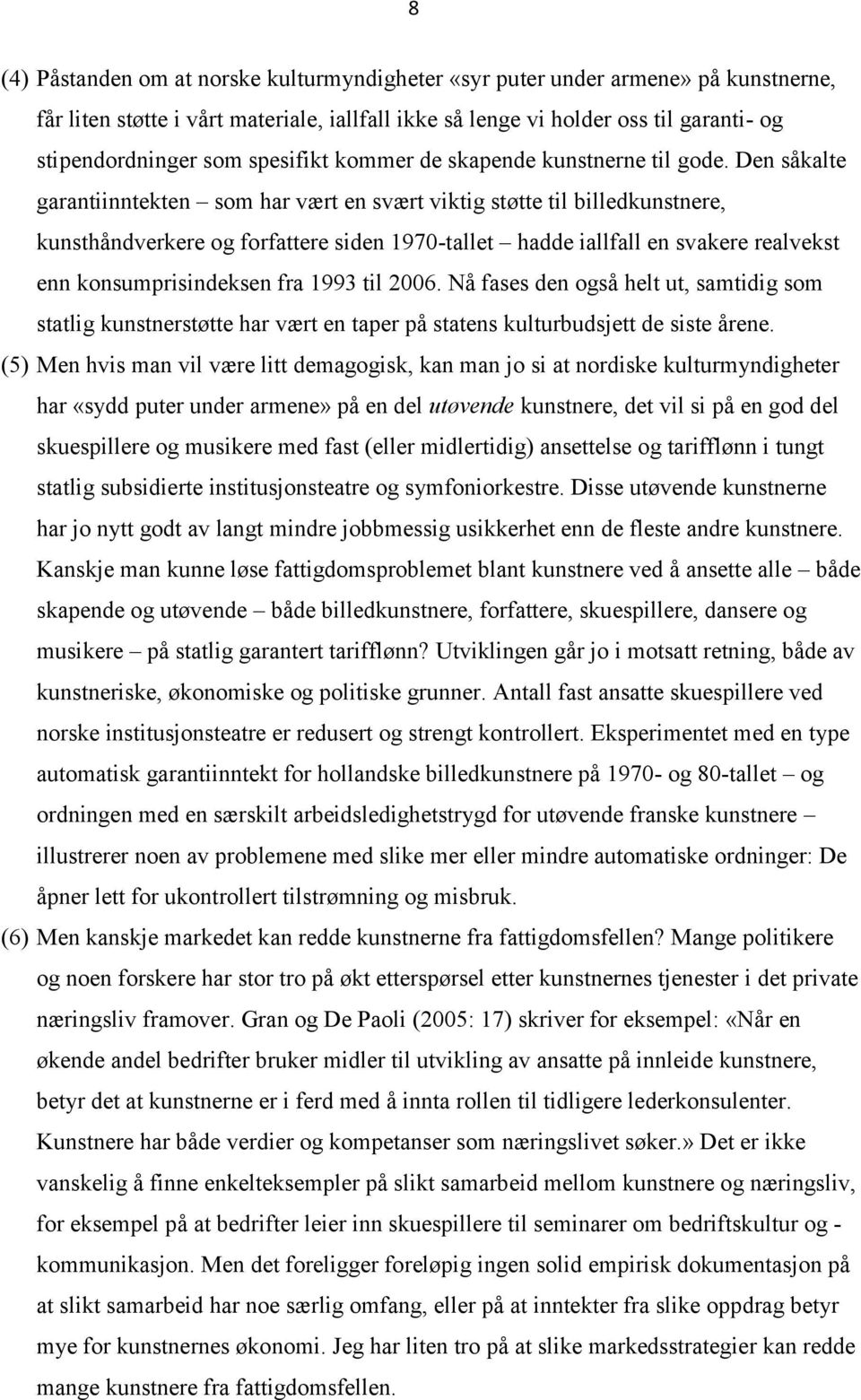 8

(4) Påstanden om at norske kulturmyndigheter «syr puter under armene» på kunstnerne, får liten støtte i vårt materiale, iallfall ikke så lenge vi holder oss til garanti- og stipendordninger som spesifikt kommer de skapende kunstnerne til gode. Den såkalte garantiinntekten – som har vært en svært viktig støtte til billedkunstnere, kunsthåndverkere og forfattere siden 1970-tallet – hadde iallfall en svakere realvekst enn konsumprisindeksen fra 1993 til 2006. Nå fases den også helt ut, samtidig som statlig kunstnerstøtte har vært en taper på statens kulturbudsjett de siste årene.

(5) Men hvis man vil være litt demagogisk, kan man jo si at nordiske kulturmyndigheter har «sydd puter under armene» på en del utøvende kunstnere, det vil si på en god del skuespillere og musikere med fast (eller midlertidig) ansettelse og tarifflønn i tungt statlig subsidierte institusjonsteatre og symfoniorkestre. Disse utøvende kunstnerne har jo nytt godt av langt mindre jobbmessig usikkerhet enn de fleste andre kunstnere. Kanskje man kunne løse fattigdomsproblemet blant kunstnere ved å ansette alle – både skapende og utøvende – både billedkunstnere, forfattere, skuespillere, dansere og musikere – på statlig garantert tarifflønn? Utviklingen går jo i motsatt retning, både av kunstneriske, økonomiske og politiske grunner. Antall fast ansatte skuespillere ved norske institusjonsteatre er redusert og strengt kontrollert. Eksperimentet med en type automatisk garantiinntekt for hollandske billedkunstnere på 1970- og 80-tallet – og ordningen med en særskilt arbeidsledighetstrygd for utøvende franske kunstnere – illustrerer noen av problemene med slike mer eller mindre automatiske ordninger: De åpner lett for ukontrollert tilstrømning og misbruk.

(6) Men kanskje markedet kan redde kunstnerne fra fattigdomsfellen? Mange politikere og noen forskere har stor tro på økt etterspørsel etter kunstnernes tjenester i det private næringsliv framover. Gran og De Paoli (2005: 17) skriver for eksempel: «Når en økende andel bedrifter bruker midler til utvikling av ansatte på innleide kunstnere, betyr det at kunstnerne er i ferd med å innta rollen til tidligere lederkonsulenter. Kunstnere har både verdier og kompetanser som næringslivet søker.» Det er ikke vanskelig å finne enkelteksempler på slikt samarbeid mellom kunstnere og næringsliv, for eksempel på at bedrifter leier inn skuespillere til seminarer om bedriftskultur og -kommunikasjon. Men det foreligger foreløpig ingen solid empirisk dokumentasjon på at slikt samarbeid har noe særlig omfang, eller på at inntekter fra slike oppdrag betyr mye for kunstnernes økonomi. Jeg har liten tro på at slike markedsstrategier kan redde mange kunstnere fra fattigdomsfellen.